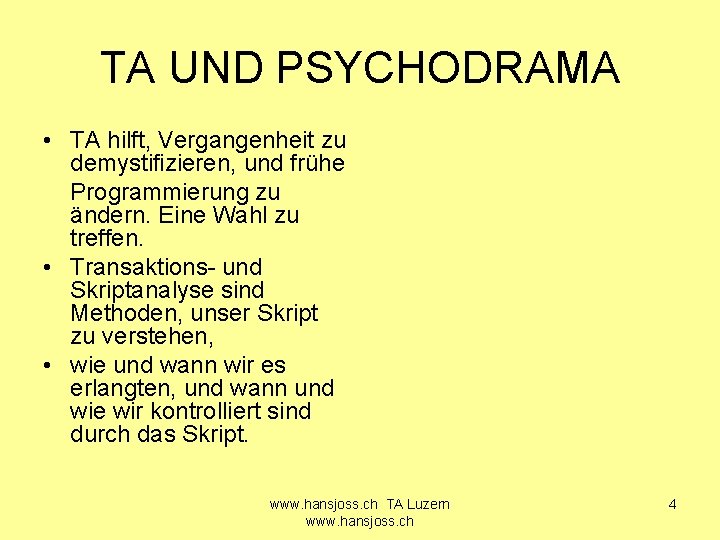 TA UND PSYCHODRAMA

• TA hilft, Vergangenheit zu demystifizieren, und frühe Programmierung zu ändern. Eine Wahl zu treffen.
• Transaktions- und Skriptanalyse sind Methoden, unser Skript zu verstehen,
• wie und wann wir es erlangten, und wann und wie wir kontrolliert sind durch das Skript.

www.hansjoss.ch TA Luzern
www.hansjoss.ch

4